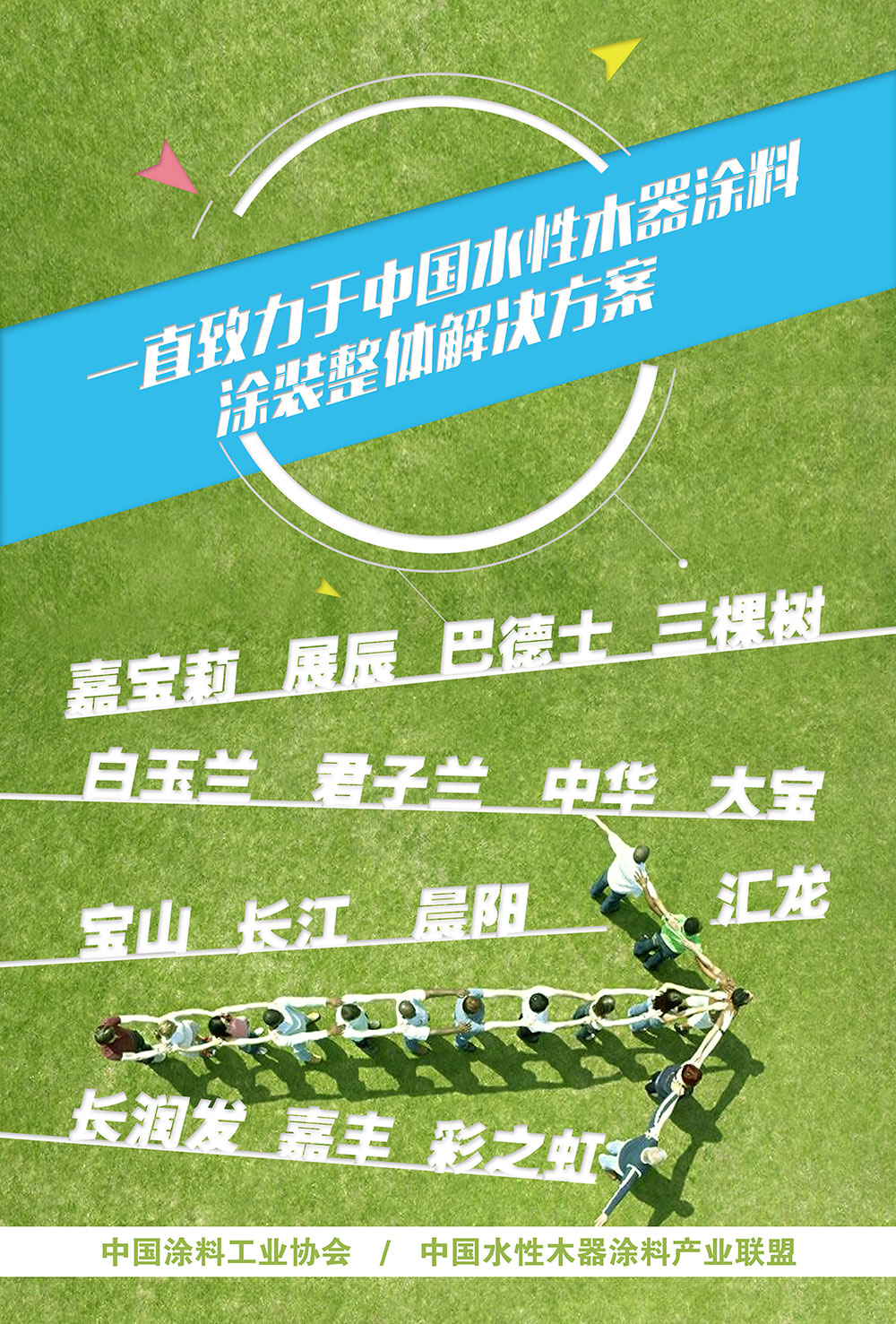 一直致力于中国水性木器涂料
涂装整体解决方案

嘉宝莉 展辰 巴德士 三棵树

白玉兰 君子兰 中华 大宝

宝山 长江 晨阳 汇龙

长润发 嘉丰 彩之虹

中国涂料工业协会 / 中国水性木器涂料产业联盟